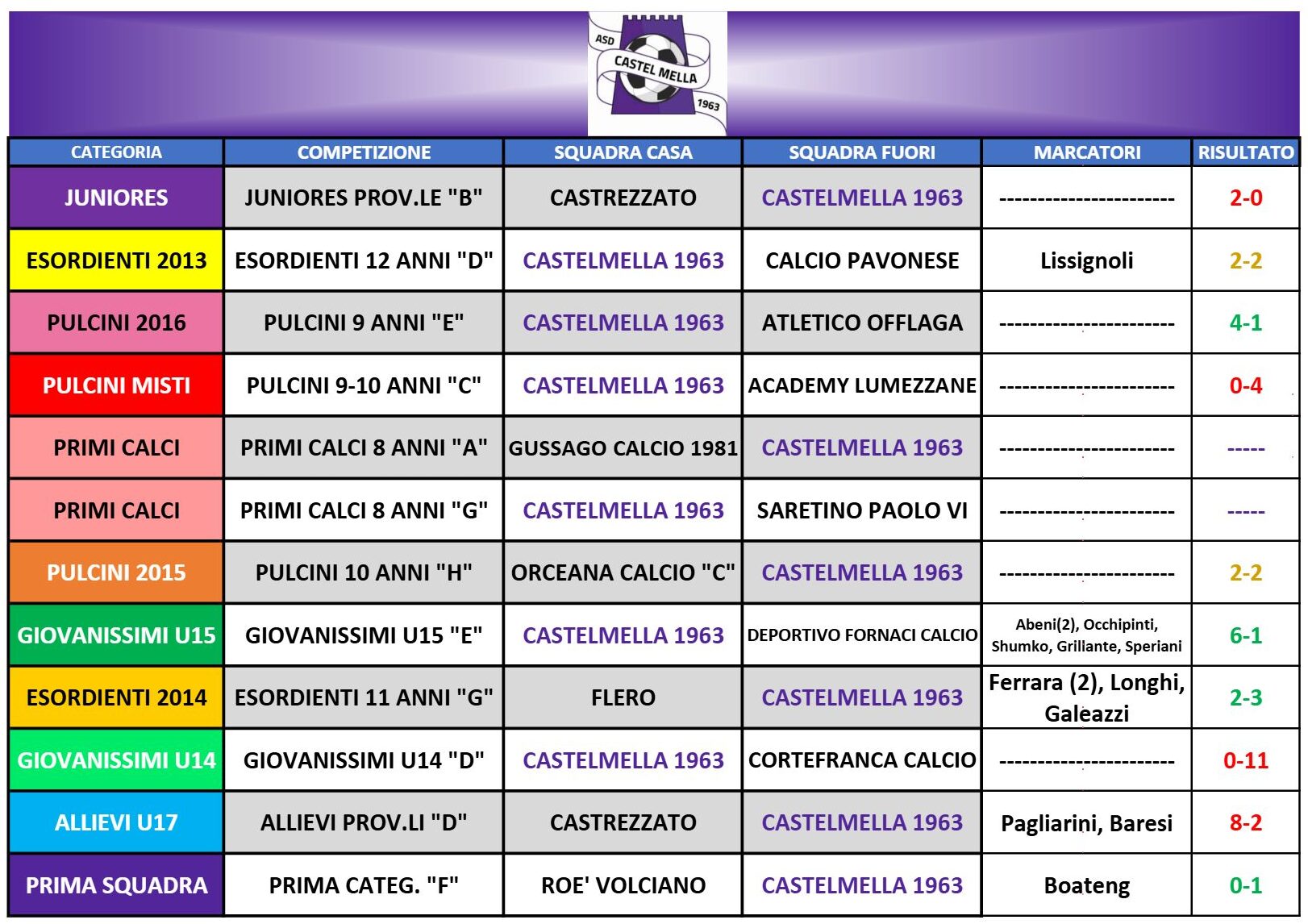 ASD
CASTEL MELLA
1963

| CATEGORIA | COMPETIZIONE | SQUADRA CASA | SQUADRA FUORI | MARCATORI | RISULTATO |
|---|---|---|---|---|---|
| JUNIORES | JUNIORES PROV.LE "B" | CASTREZZATO | CASTELMELLA 1963 | ---------------------- | 2-0 |
| ESORDIENTI 2013 | ESORDIENTI 12 ANNI "D" | CASTELMELLA 1963 | CALCIO PAVONESE | Lissignoli | 2-2 |
| PULCINI 2016 | PULCINI 9 ANNI "E" | CASTELMELLA 1963 | ATLETICO OFFLAGA | ---------------------- | 4-1 |
| PULCINI MISTI | PULCINI 9-10 ANNI "C" | CASTELMELLA 1963 | ACADEMY LUMEZZANE | ---------------------- | 0-4 |
| PRIMI CALCI | PRIMI CALCI 8 ANNI "A" | GUSSAGO CALCIO 1981 | CASTELMELLA 1963 | ---------------------- | ----- |
| PRIMI CALCI | PRIMI CALCI 8 ANNI "G" | CASTELMELLA 1963 | SARETINO PAOLO VI | ---------------------- | ----- |
| PULCINI 2015 | PULCINI 10 ANNI "H" | ORCEANA CALCIO "C" | CASTELMELLA 1963 | ---------------------- | 2-2 |
| GIOVANISSIMI U15 | GIOVANISSIMI U15 "E" | CASTELMELLA 1963 | DEPORTIVO FORNACI CALCIO | Abeni(2), Occhipinti, Shumko, Grillante, Speriani | 6-1 |
| ESORDIENTI 2014 | ESORDIENTI 11 ANNI "G" | FLERO | CASTELMELLA 1963 | Ferrara (2), Longhi, Galeazzi | 2-3 |
| GIOVANISSIMI U14 | GIOVANISSIMI U14 "D" | CASTELMELLA 1963 | CORTEFRANCA CALCIO | ---------------------- | 0-11 |
| ALLIEVI U17 | ALLIEVI PROV.LI "D" | CASTREZZATO | CASTELMELLA 1963 | Pagliarini, Baresi | 8-2 |
| PRIMA SQUADRA | PRIMA CATEG. "F" | ROE' VOLCIANO | CASTELMELLA 1963 | Boateng | 0-1 |